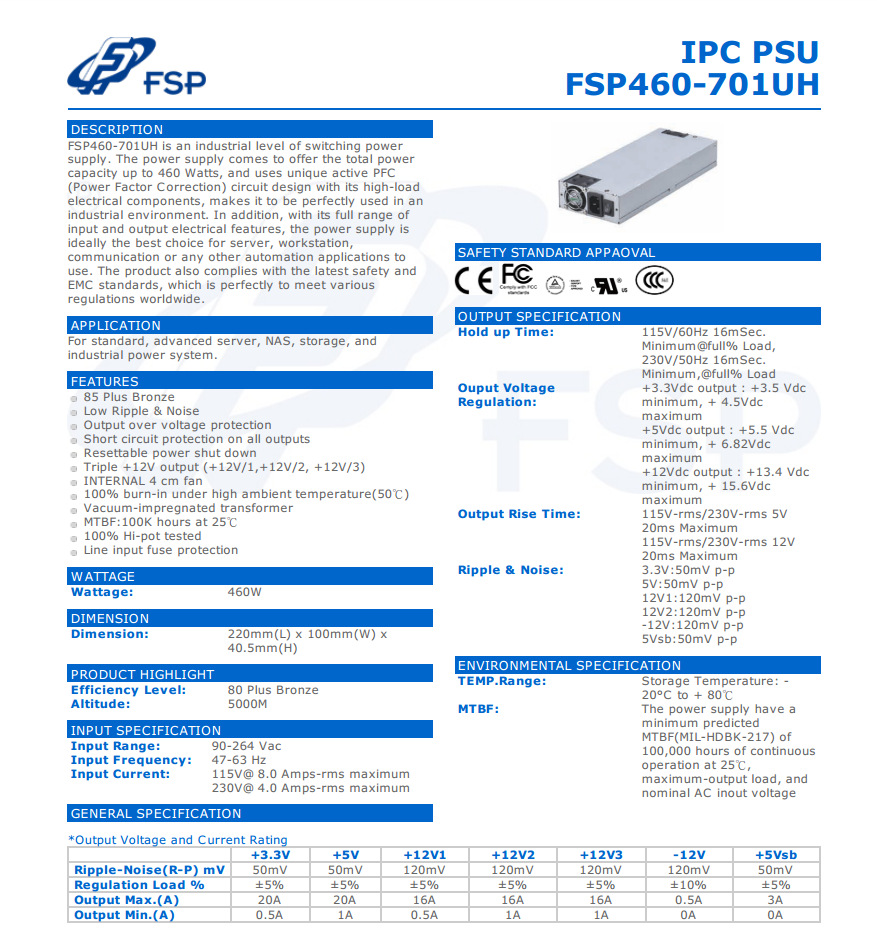 FSP

IPC PSU
FSP460-701UH

DESCRIPTION

FSP460-701UH is an industrial level of switching power supply. The power supply comes to offer the total power capacity up to 460 Watts, and uses unique active PFC (Power Factor Correction) circuit design with its high-load electrical components, makes it to be perfectly used in an industrial environment. In addition, with its full range of input and output electrical features, the power supply is ideally the best choice for server, workstation, communication or any other automation applications to use. The product also complies with the latest safety and EMC standards, which is perfectly to meet various regulations worldwide.

APPLICATION

For standard, advanced server, NAS, storage, and industrial power system.

FEATURES

85 Plus Bronze
Low Ripple & Noise
Output over voltage protection
Short circuit protection on all outputs
Resettable power shut down
Triple +12V output (+12V/1,+12V/2, +12V/3)
INTERNAL 4 cm fan
100% burn-in under high ambient temperature(50℃)
Vacuum-impregnated transformer
MTBF:100K hours at 25℃
100% Hi-pot tested
Line input fuse protection

WATTAGE

Wattage: 460W

DIMENSION

Dimension: 220mm(L) x 100mm(W) x 40.5mm(H)

PRODUCT HIGHLIGHT

Efficiency Level: 80 Plus Bronze
Altitude: 5000M

INPUT SPECIFICATION

Input Range: 90-264 Vac
Input Frequency: 47-63 Hz
Input Current: 115V@ 8.0 Amps-rms maximum
230V@ 4.0 Amps-rms maximum

GENERAL SPECIFICATION

SAFETY STANDARD APPAOVAL

CE FC Comply with FCC standards

OUTPUT SPECIFICATION

Hold up Time: 115V/60Hz 16mSec. Minimum@full% Load, 230V/50Hz 16mSec. Minimum,@full% Load

Ouput Voltage Regulation: +3.3Vdc output : +3.5 Vdc minimum, + 4.5Vdc maximum
+5Vdc output : +5.5 Vdc minimum, + 6.82Vdc maximum
+12Vdc output : +13.4 Vdc minimum, + 15.6Vdc maximum

Output Rise Time: 115V-rms/230V-rms 5V 20ms Maximum
115V-rms/230V-rms 12V 20ms Maximum

Ripple & Noise: 3.3V:50mV p-p
5V:50mV p-p
12V1:120mV p-p
12V2:120mV p-p
-12V:120mV p-p
5Vsb:50mV p-p

ENVIRONMENTAL SPECIFICATION

TEMP.Range: Storage Temperature: -20°C to + 80℃

MTBF: The power supply have a minimum predicted MTBF(MIL-HDBK-217) of 100,000 hours of continuous operation at 25℃, maximum-output load, and nominal AC inout voltage

*Output Voltage and Current Rating

| | +3.3V | +5V | +12V1 | +12V2 | +12V3 | -12V | +5Vsb |
|---|---|---|---|---|---|---|---|
| Ripple-Noise(R-P) mV | 50mV | 50mV | 120mV | 120mV | 120mV | 120mV | 50mV |
| Regulation Load % | ±5% | ±5% | ±5% | ±5% | ±5% | ±10% | ±5% |
| Output Max.(A) | 20A | 20A | 16A | 16A | 16A | 0.5A | 3A |
| Output Min.(A) | 0.5A | 1A | 0.5A | 1A | 1A | 0A | 0A |